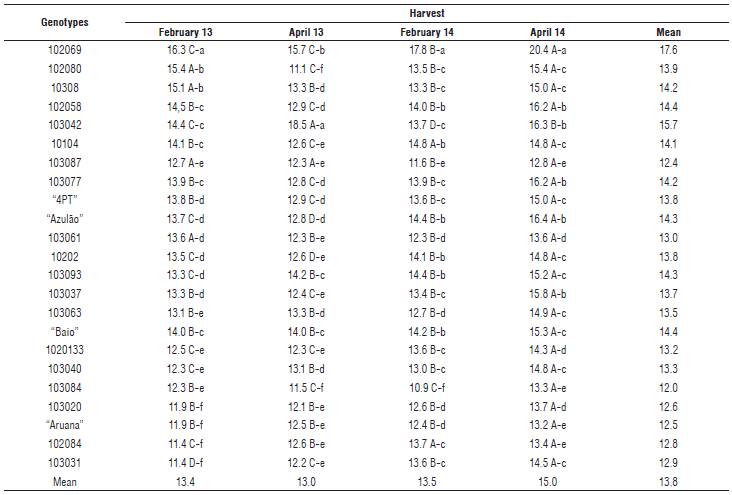 | Genotypes | Harvest | | | | |
|---|---|---|---|---|---|
| | February 13 | April 13 | February 14 | April 14 | Mean |
| 102069 | 16.3 C-a | 15.7 C-b | 17.8 B-a | 20.4 A-a | 17.6 |
| 102080 | 15.4 A-b | 11.1 C-f | 13.5 B-c | 15.4 A-c | 13.9 |
| 10308 | 15.1 A-b | 13.3 B-d | 13.3 B-c | 15.0 A-c | 14.2 |
| 102058 | 14,5 B-c | 12.9 C-d | 14.0 B-b | 16.2 A-b | 14.4 |
| 103042 | 14.4 C-c | 18.5 A-a | 13.7 D-c | 16.3 B-b | 15.7 |
| 10104 | 14.1 B-c | 12.6 C-e | 14.8 A-b | 14.8 A-c | 14.1 |
| 103087 | 12.7 A-e | 12.3 A-e | 11.6 B-e | 12.8 A-e | 12.4 |
| 103077 | 13.9 B-c | 12.8 C-d | 13.9 B-c | 16.2 A-b | 14.2 |
| "4PT" | 13.8 B-d | 12.9 C-d | 13.6 B-c | 15.0 A-c | 13.8 |
| "Azulão" | 13.7 C-d | 12.8 D-d | 14.4 B-b | 16.4 A-b | 14.3 |
| 103061 | 13.6 A-d | 12.3 B-e | 12.3 B-d | 13.6 A-d | 13.0 |
| 10202 | 13.5 C-d | 12.6 D-e | 14.1 B-b | 14.8 A-c | 13.8 |
| 103093 | 13.3 C-d | 14.2 B-c | 14.4 B-b | 15.2 A-c | 14.3 |
| 103037 | 13.3 B-d | 12.4 C-e | 13.4 B-c | 15.8 A-b | 13.7 |
| 103063 | 13.1 B-e | 13.3 B-d | 12.7 B-d | 14.9 A-c | 13.5 |
| "Baio" | 14.0 B-c | 14.0 B-c | 14.2 B-b | 15.3 A-c | 14.4 |
| 1020133 | 12.5 C-e | 12.3 C-e | 13.6 B-c | 14.3 A-d | 13.2 |
| 103040 | 12.3 C-e | 13.1 B-d | 13.0 B-c | 14.8 A-c | 13.3 |
| 103084 | 12.3 B-e | 11.5 C-f | 10.9 C-f | 13.3 A-e | 12.0 |
| 103020 | 11.9 B-f | 12.1 B-e | 12.6 B-d | 13.7 A-d | 12.6 |
| "Aruana" | 11.9 B-f | 12.5 B-e | 12.4 B-d | 13.2 A-e | 12.5 |
| 102084 | 11.4 C-f | 12.6 B-e | 13.7 A-c | 13.4 A-e | 12.8 |
| 103031 | 11.4 D-f | 12.2 C-e | 13.6 B-c | 14.5 A-c | 12.9 |
| Mean | 13.4 | 13.0 | 13.5 | 15.0 | 13.8 |